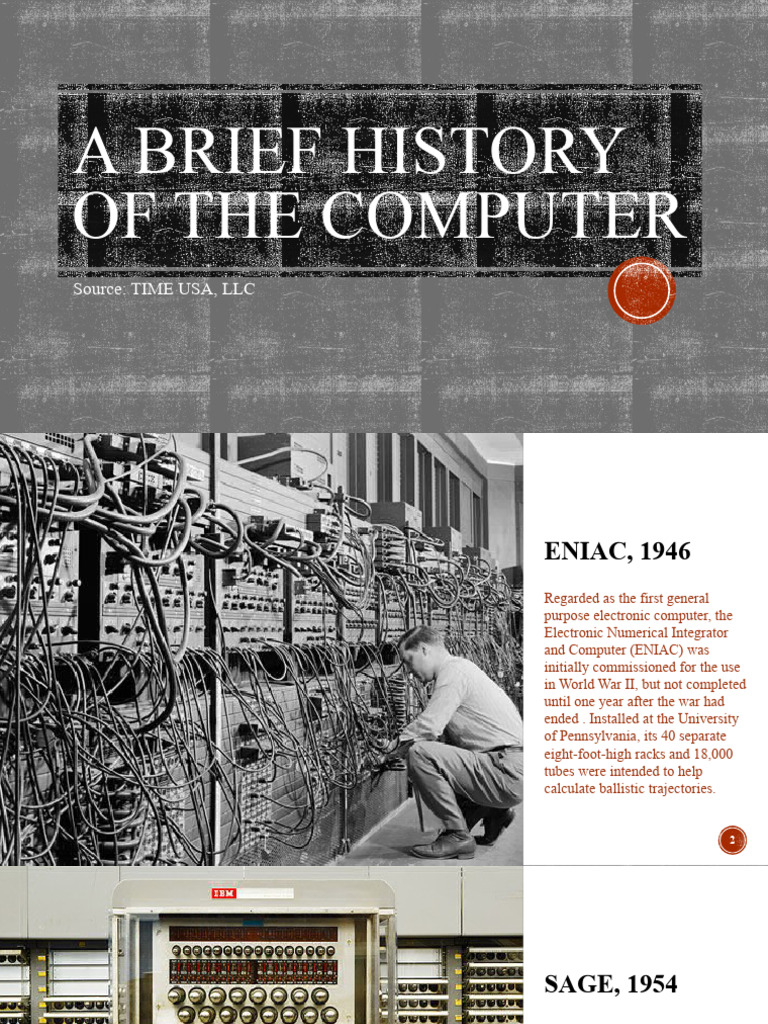 A BRIEF HISTORY OF THE COMPUTER

Source: TIME USA, LLC

ENIAC, 1946

Regarded as the first general purpose electronic computer, the Electronic Numerical Integrator and Computer (ENIAC) was initially commissioned for the use in World War II, but not completed until one year after the war had ended . Installed at the University of Pennsylvania, its 40 separate eight-foot-high racks and 18,000 tubes were intended to help calculate ballistic trajectories.

2

IBM

SAGE, 1954